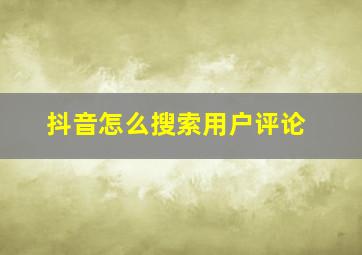 抖音怎么搜索用户评论